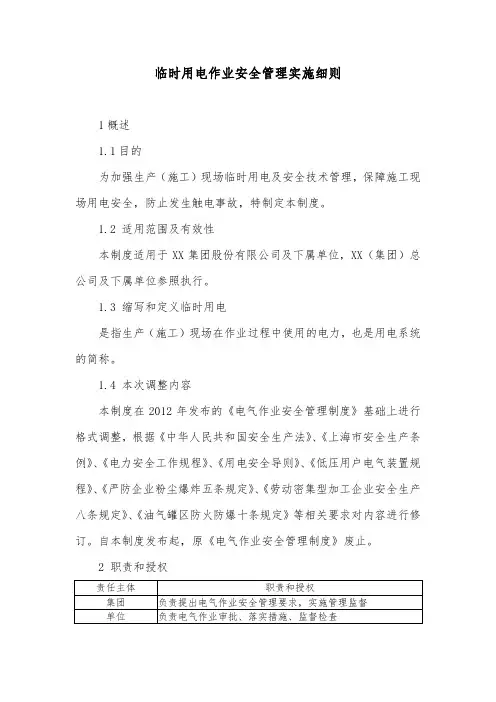 临时用电作业安全管理实施细则

1 概述

1.1 目的

为加强生产（施工）现场临时用电及安全技术管理，保障施工现场用电安全，防止发生触电事故，特制定本制度。

1.2 适用范围及有效性

本制度适用于 XX 集团股份有限公司及下属单位，XX（集团）总公司及下属单位参照执行。

1.3 缩写和定义临时用电

是指生产（施工）现场在作业过程中使用的电力，也是用电系统的简称。

1.4 本次调整内容

本制度在 2012 年发布的《电气作业安全管理制度》基础上进行格式调整，根据《中华人民共和国安全生产法》、《上海市安全生产条例》、《电力安全工作规程》、《用电安全导则》、《低压用户电气装置规程》、《严防企业粉尘爆炸五条规定》、《劳动密集型加工企业安全生产八条规定》、《油气罐区防火防爆十条规定》等相关要求对内容进行修订。自本制度发布起，原《电气作业安全管理制度》废止。

2 职责和授权

| 责任主体 | 职责和授权 |
|---|---|
| 集团 | 负责提出电气作业安全管理要求，实施管理监督 |
| 单位 | 负责电气作业审批、落实措施、监督检查 |